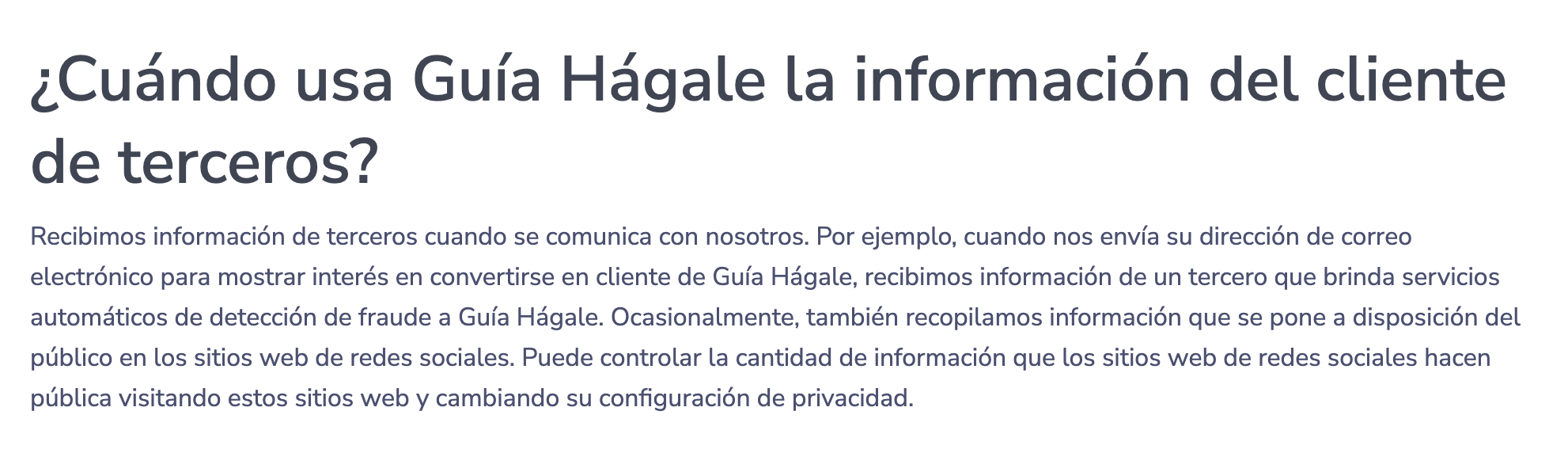 ¿Cuándo usa Guía Hágale la información del cliente de terceros?

Recibimos información de terceros cuando se comunica con nosotros. Por ejemplo, cuando nos envía su dirección de correo electrónico para mostrar interés en convertirse en cliente de Guía Hágale, recibimos información de un tercero que brinda servicios automáticos de detección de fraude a Guía Hágale. Ocasionalmente, también recopilamos información que se pone a disposición del público en los sitios web de redes sociales. Puede controlar la cantidad de información que los sitios web de redes sociales hacen pública visitando estos sitios web y cambiando su configuración de privacidad.